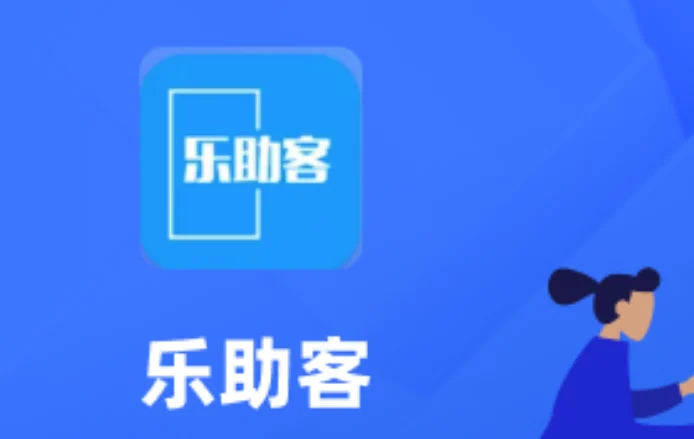 乐助客

乐助客